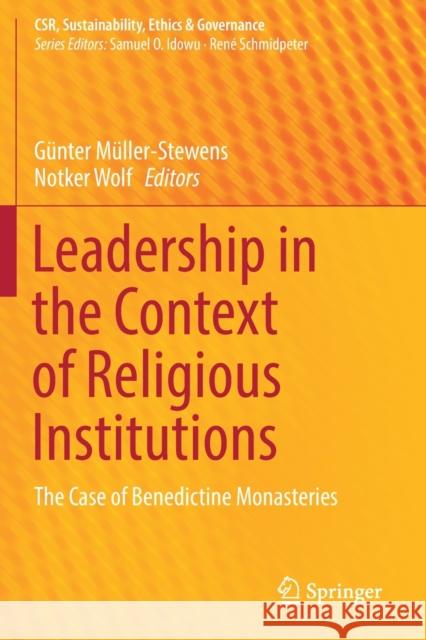 CSR, Sustainability, Ethics & Governance
Series Editors: Samuel O. Idowu · René Schmidpeter

Günter Müller-Stewens
Notker Wolf Editors

Leadership in the Context of Religious Institutions

The Case of Benedictine Monasteries

Springer